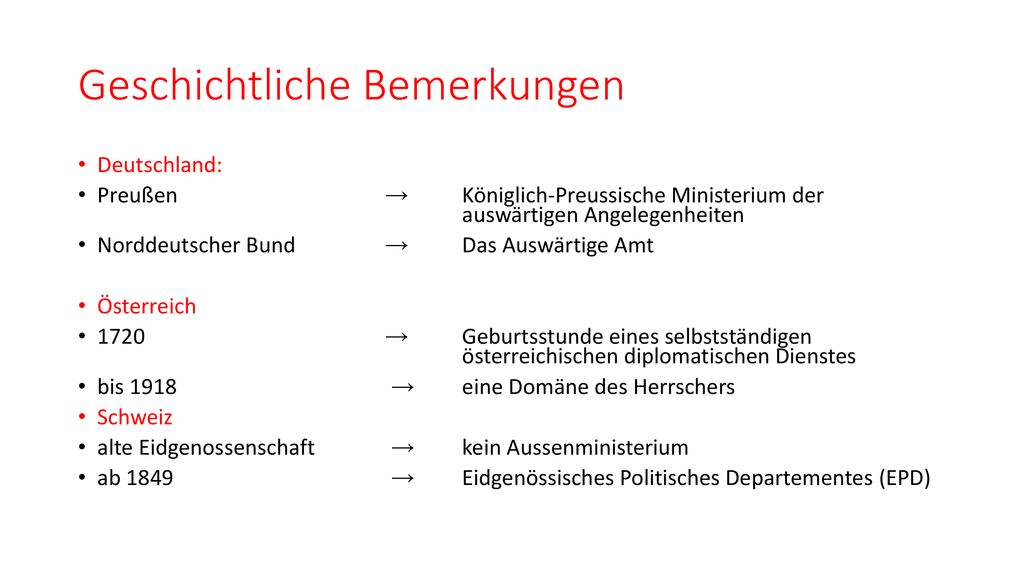 Geschichtliche Bemerkungen

• Deutschland:
• Preußen → Königlich-Preussische Ministerium der auswärtigen Angelegenheiten
• Norddeutscher Bund → Das Auswärtige Amt

• Österreich
• 1720 → Geburtsstunde eines selbstständigen österreichischen diplomatischen Dienstes
• bis 1918 → eine Domäne des Herrschers
• Schweiz
• alte Eidgenossenschaft → kein Aussenministerium
• ab 1849 → Eidgenössisches Politisches Departementes (EPD)